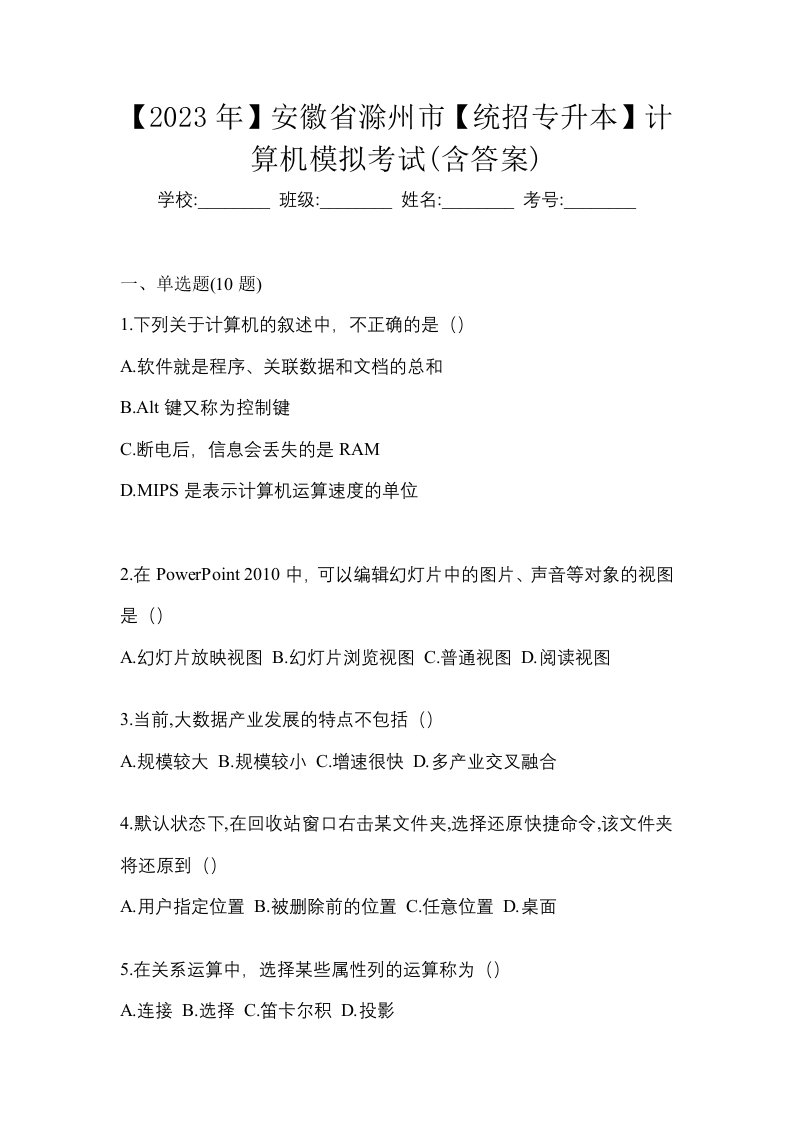 【2023 年】安徽省滁州市【统招专升本】计算机模拟考试(含答案)

学校:________ 班级:________ 姓名:________ 考号:________

一、单选题(10 题)

1.下列关于计算机的叙述中，不正确的是（）

A.软件就是程序、关联数据和文档的总和

B.Alt 键又称为控制键

C.断电后，信息会丢失的是 RAM

D.MIPS 是表示计算机运算速度的单位

2.在 PowerPoint 2010 中，可以编辑幻灯片中的图片、声音等对象的视图是（）

A.幻灯片放映视图 B.幻灯片浏览视图 C.普通视图 D.阅读视图

3.当前,大数据产业发展的特点不包括（）

A.规模较大 B.规模较小 C.增速很快 D.多产业交叉融合

4.默认状态下,在回收站窗口右击某文件夹,选择还原快捷命令,该文件夹将还原到（）

A.用户指定位置 B.被删除前的位置 C.任意位置 D.桌面

5.在关系运算中，选择某些属性列的运算称为（）

A.连接 B.选择 C.笛卡尔积 D.投影